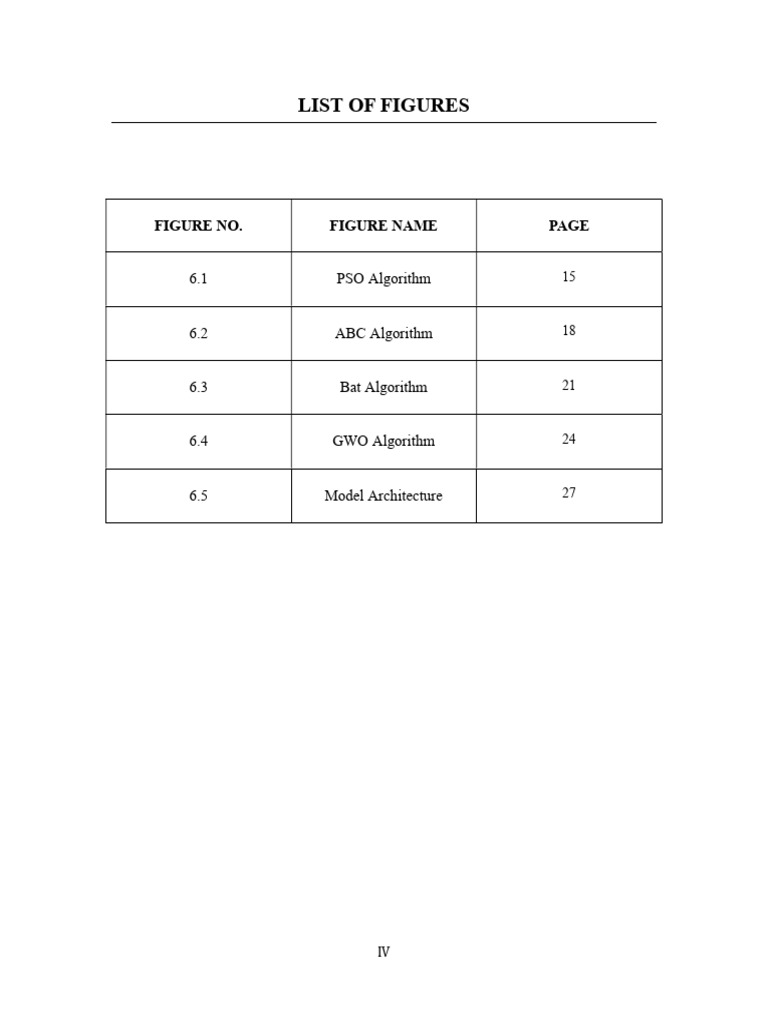 LIST OF FIGURES

| FIGURE NO. | FIGURE NAME | PAGE |
|---|---|---|
| 6.1 | PSO Algorithm | 15 |
| 6.2 | ABC Algorithm | 18 |
| 6.3 | Bat Algorithm | 21 |
| 6.4 | GWO Algorithm | 24 |
| 6.5 | Model Architecture | 27 |

IV